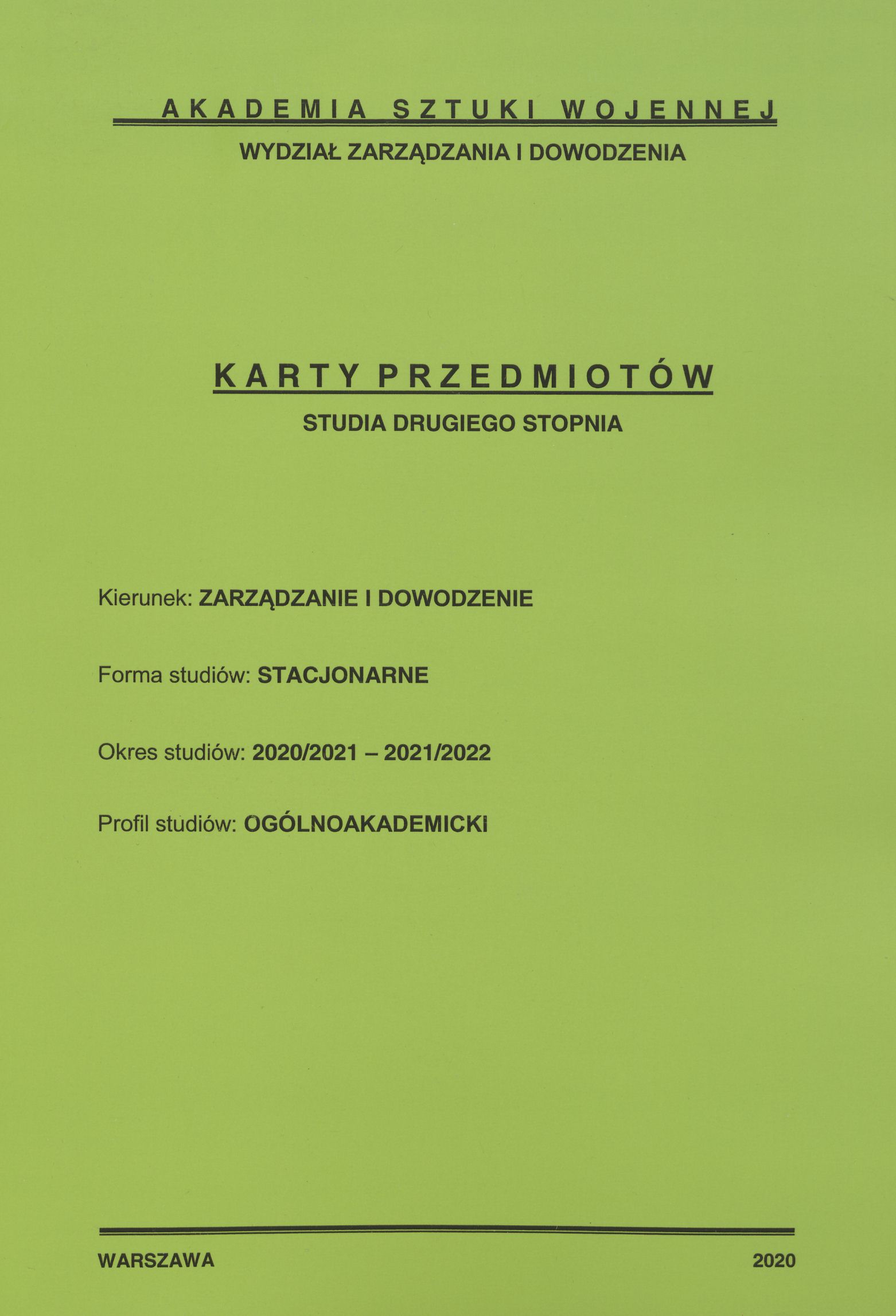 AKADEMIA SZTUKI WOJENNEJ

WYDZIAŁ ZARZĄDZANIA I DOWODZENIA

KARTY PRZEDMIOTÓW

STUDIA DRUGIEGO STOPNIA

Kierunek: ZARZĄDZANIE I DOWODZENIE

Forma studiów: STACJONARNE

Okres studiów: 2020/2021 – 2021/2022

Profil studiów: OGÓLNOAKADEMICKI

WARSZAWA 2020